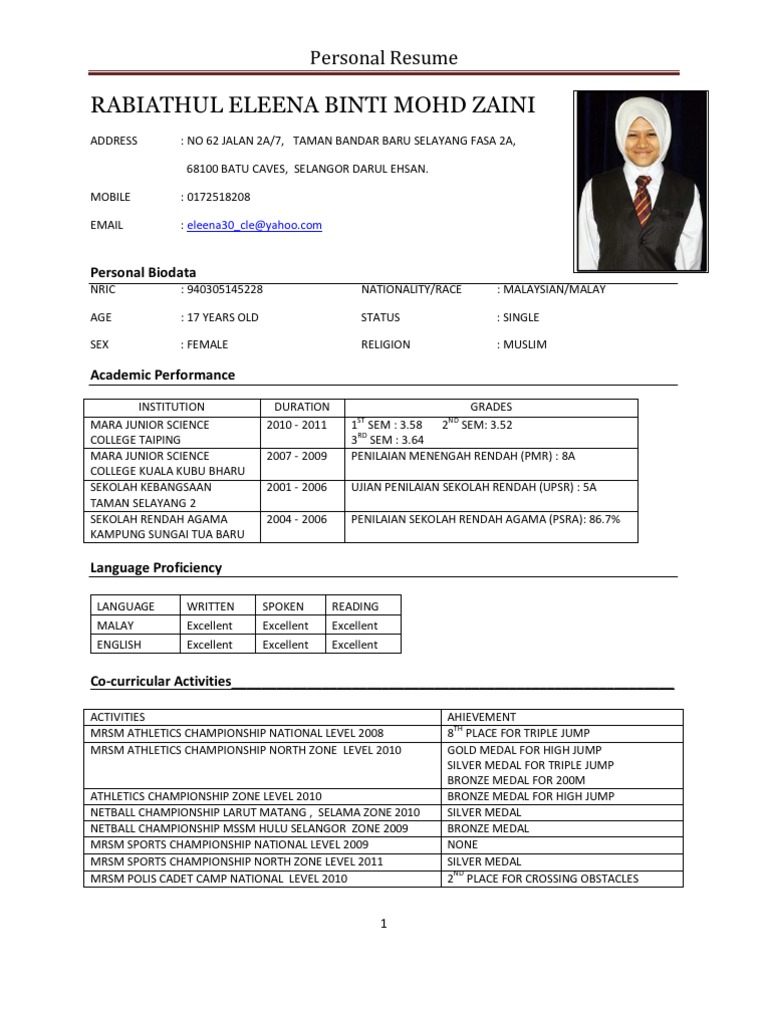 Personal Resume

RABIATHUL ELEENA BINTI MOHD ZAINI

ADDRESS : NO 62 JALAN 2A/7, TAMAN BANDAR BARU SELAYANG FASA 2A,

68100 BATU CAVES, SELANGOR DARUL EHSAN.

MOBILE : 0172518208

EMAIL : eleena30_cle@yahoo.com

Personal Biodata

NRIC : 940305145228 NATIONALITY/RACE : MALAYSIAN/MALAY

AGE : 17 YEARS OLD STATUS : SINGLE

SEX : FEMALE RELIGION : MUSLIM

Academic Performance

| INSTITUTION | DURATION | GRADES |
|---|---|---|
| MARA JUNIOR SCIENCE COLLEGE TAIPING | 2010 - 2011 | $1^{ST}$ SEM : 3.58 $2^{ND}$ SEM: 3.52 $3^{RD}$ SEM : 3.64 |
| MARA JUNIOR SCIENCE COLLEGE KUALA KUBU BHARU | 2007 - 2009 | PENILAIAN MENENGAH RENDAH (PMR) : 8A |
| SEKOLAH KEBANGSAAN TAMAN SELAYANG 2 | 2001 - 2006 | UJIAN PENILAIAN SEKOLAH RENDAH (UPSR) : 5A |
| SEKOLAH RENDAH AGAMA KAMPUNG SUNGAI TUA BARU | 2004 - 2006 | PENILAIAN SEKOLAH RENDAH AGAMA (PSRA): 86.7% |

Language Proficiency

| LANGUAGE | WRITTEN | SPOKEN | READING |
|---|---|---|---|
| MALAY | Excellent | Excellent | Excellent |
| ENGLISH | Excellent | Excellent | Excellent |

Co-curricular Activities

| ACTIVITIES | AHIEVEMENT |
|---|---|
| MRSM ATHLETICS CHAMPIONSHIP NATIONAL LEVEL 2008 | $8^{TH}$ PLACE FOR TRIPLE JUMP |
| MRSM ATHLETICS CHAMPIONSHIP NORTH ZONE LEVEL 2010 | GOLD MEDAL FOR HIGH JUMP SILVER MEDAL FOR TRIPLE JUMP BRONZE MEDAL FOR 200M |
| ATHLETICS CHAMPIONSHIP ZONE LEVEL 2010 | BRONZE MEDAL FOR HIGH JUMP |
| NETBALL CHAMPIONSHIP LARUT MATANG , SELAMA ZONE 2010 | SILVER MEDAL |
| NETBALL CHAMPIONSHIP MSSM HULU SELANGOR ZONE 2009 | BRONZE MEDAL |
| MRSM SPORTS CHAMPIONSHIP NATIONAL LEVEL 2009 | NONE |
| MRSM SPORTS CHAMPIONSHIP NORTH ZONE LEVEL 2011 | SILVER MEDAL |
| MRSM POLIS CADET CAMP NATIONAL LEVEL 2010 | $2^{ND}$ PLACE FOR CROSSING OBSTACLES |

1